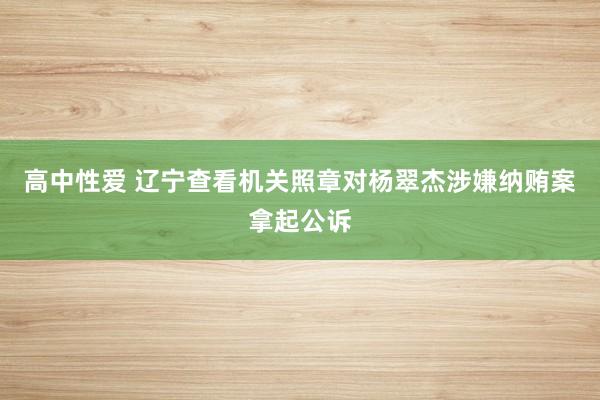 高中性爱 辽宁查看机关照章对杨翠杰涉嫌纳贿案拿起公诉